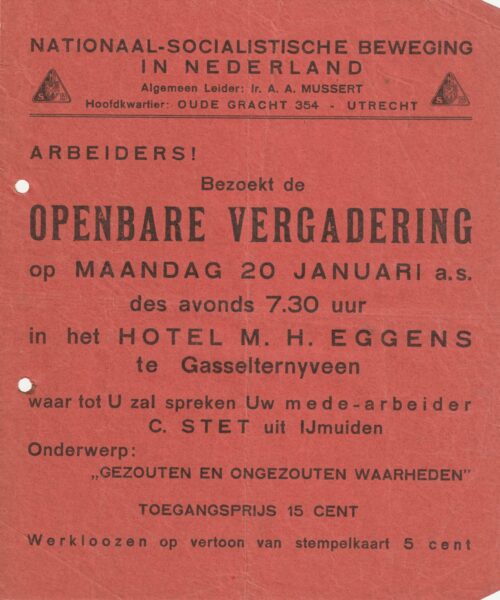 NATIONAAL-SOCIALISTISCHE BEWEGING
IN NEDERLAND
Algemeen Leider: Ir. A. A. MUSSERT
Hoofdkwartier: OUDE GRACHT 354 - UTRECHT

ARBEIDERS!

Bezoekt de

OPENBARE VERGADERING

op MAANDAG 20 JANUARI a.s.

des avonds 7.30 uur

in het HOTEL M. H. EGGENS

te Gasselternyveen

waar tot U zal spreken Uw mede-arbeider
C. STET uit IJmuiden

Onderwerp:
„GEZOUTEN EN ONGEZOUTEN WAARHEDEN"

TOEGANGSPRIJS 15 CENT

Werkloozen op vertoon van stempelkaart 5 cent